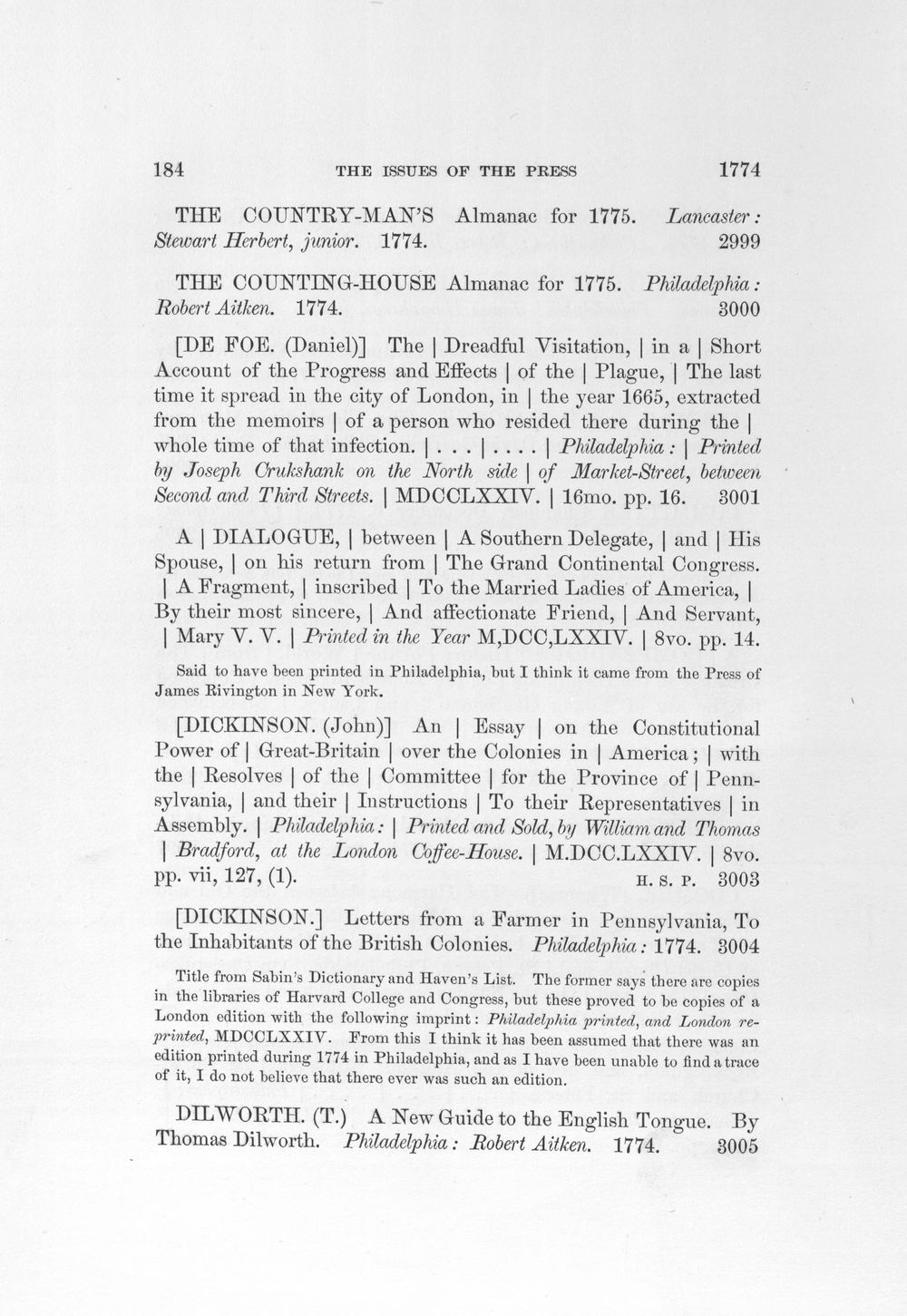 184 THE ISSUES OF THE PRESS 1774

THE COUNTRY-MAN'S Almanac for 1775. Lancaster: Stewart Herbert, junior. 1774. 2999

THE COUNTING-HOUSE Almanac for 1775. Philadelphia: Robert Aitken. 1774. 3000

[DE FOE. (Daniel)] The | Dreadful Visitation, | in a | Short Account of the Progress and Effects | of the | Plague, | The last time it spread in the city of London, in | the year 1665, extracted from the memoirs | of a person who resided there during the | whole time of that infection. | . . . | . . . . | Philadelphia: | Printed by Joseph Crukshank on the North side | of Market-Street, between Second and Third Streets. | MDCCLXXIV. | 16mo. pp. 16. 3001

A | DIALOGUE, | between | A Southern Delegate, | and | His Spouse, | on his return from | The Grand Continental Congress. | A Fragment, | inscribed | To the Married Ladies of America, | By their most sincere, | And affectionate Friend, | And Servant, | Mary V. V. | Printed in the Year M,DCC,LXXIV. | 8vo. pp. 14.

Said to have been printed in Philadelphia, but I think it came from the Press of James Rivington in New York.

[DICKINSON. (John)] An | Essay | on the Constitutional Power of | Great-Britain | over the Colonies in | America; | with the | Resolves | of the | Committee | for the Province of | Pennsylvania, | and their | Instructions | To their Representatives | in Assembly. | Philadelphia: | Printed and Sold, by William and Thomas | Bradford, at the London Coffee-House. | M.DCC.LXXIV. | 8vo. pp. vii, 127, (1). H. S. P. 3003

[DICKINSON.] Letters from a Farmer in Pennsylvania, To the Inhabitants of the British Colonies. Philadelphia: 1774. 3004

Title from Sabin's Dictionary and Haven's List. The former says there are copies in the libraries of Harvard College and Congress, but these proved to be copies of a London edition with the following imprint: Philadelphia printed, and London reprinted, MDCCLXXIV. From this I think it has been assumed that there was an edition printed during 1774 in Philadelphia, and as I have been unable to find a trace of it, I do not believe that there ever was such an edition.

DILWORTH. (T.) A New Guide to the English Tongue. By Thomas Dilworth. Philadelphia: Robert Aitken. 1774. 3005